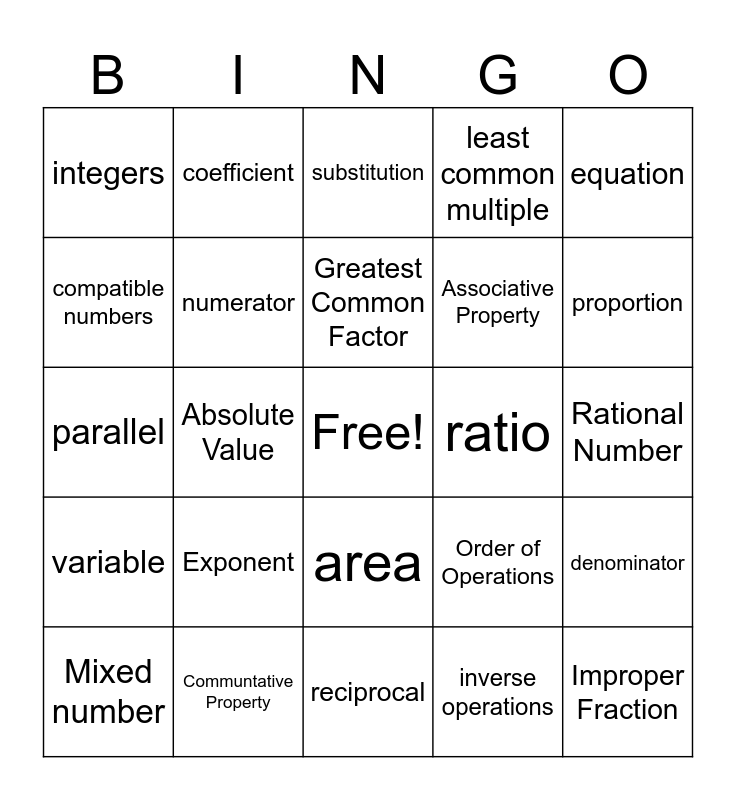 | B | I | N | G | O |
|---|---|---|---|---|
| integers | coefficient | substitution | least common multiple | equation |
| compatible numbers | numerator | Greatest Common Factor | Associative Property | proportion |
| parallel | Absolute Value | Free! | ratio | Rational Number |
| variable | Exponent | area | Order of Operations | denominator |
| Mixed number | Communtative Property | reciprocal | inverse operations | Improper Fraction |